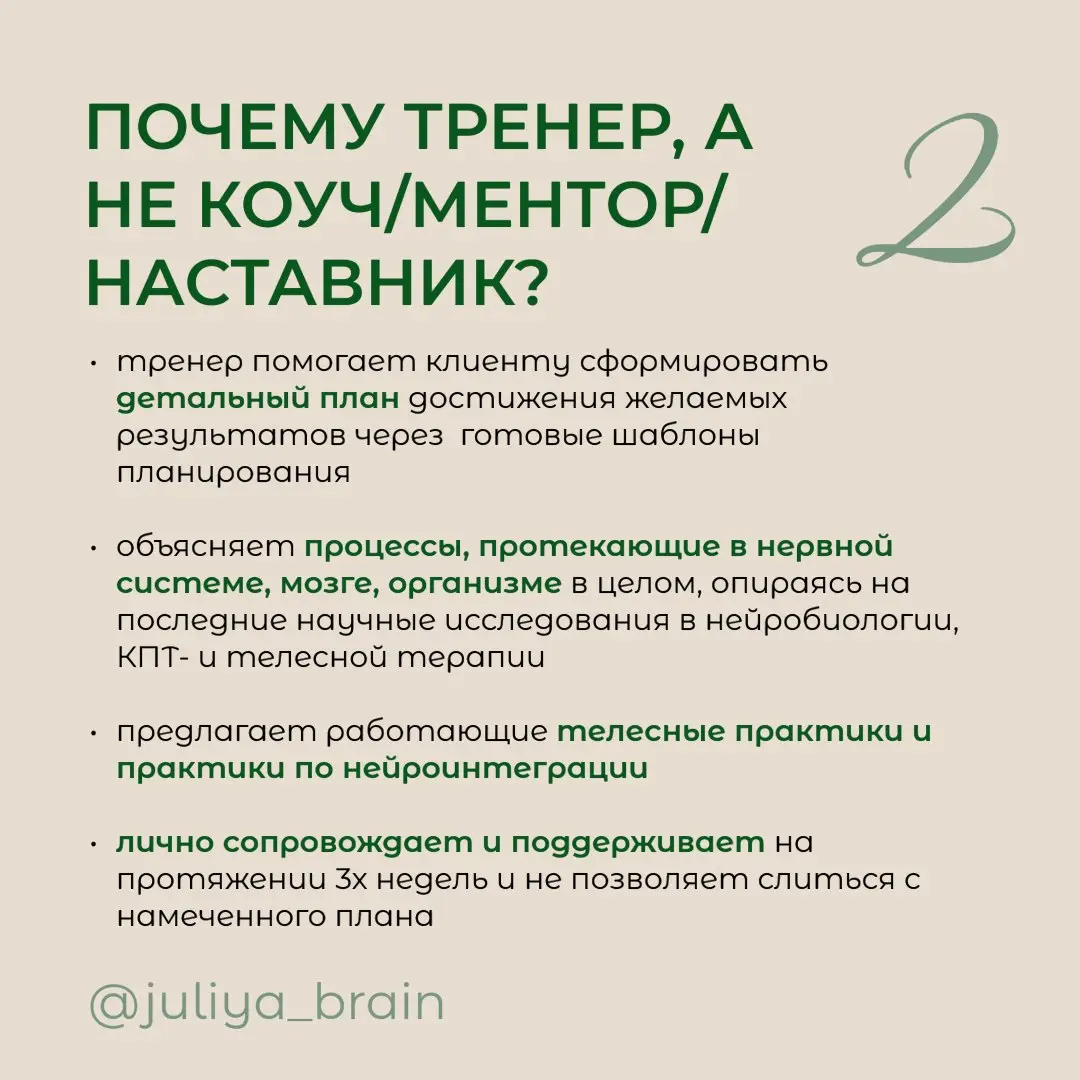 ПОЧЕМУ ТРЕНЕР, А НЕ КОУЧ/МЕНТОР/ НАСТАВНИК?

2

• тренер помогает клиенту сформировать детальный план достижения желаемых результатов через готовые шаблоны планирования

• объясняет процессы, протекающие в нервной системе, мозге, организме в целом, опираясь на последние научные исследования в нейробиологии, КПТ- и телесной терапии

• предлагает работающие телесные практики и практики по нейроинтеграции

• лично сопровождает и поддерживает на протяжении 3х недель и не позволяет слиться с намеченного плана

@juliya_brain